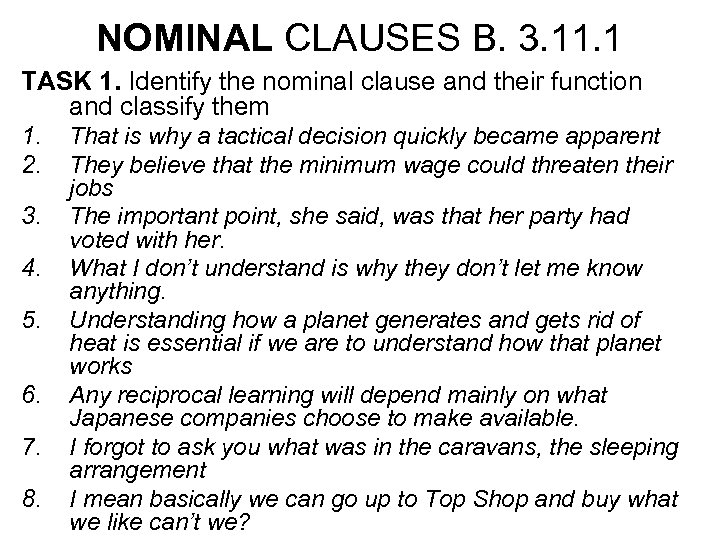 NOMINAL CLAUSES B. 3.11.1

TASK 1. Identify the nominal clause and their function and classify them

1. That is why a tactical decision quickly became apparent
2. They believe that the minimum wage could threaten their jobs
3. The important point, she said, was that her party had voted with her.
4. What I don't understand is why they don't let me know anything.
5. Understanding how a planet generates and gets rid of heat is essential if we are to understand how that planet works
6. Any reciprocal learning will depend mainly on what Japanese companies choose to make available.
7. I forgot to ask you what was in the caravans, the sleeping arrangement
8. I mean basically we can go up to Top Shop and buy what we like can't we?